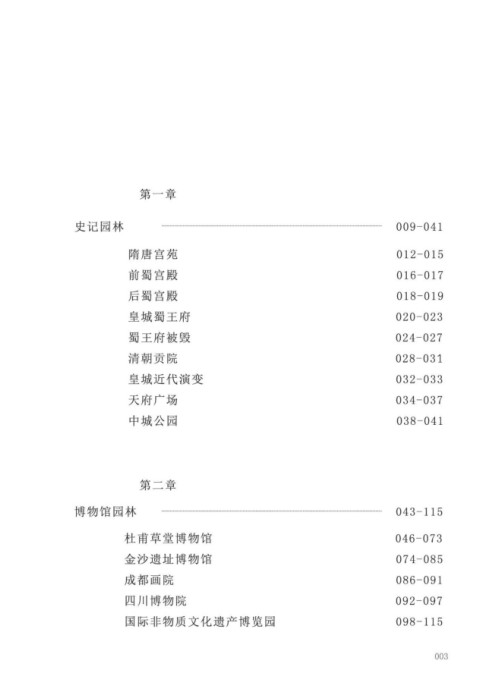 第一章

史记园林 009-041

隋唐宫苑 012-015
前蜀宫殿 016-017
后蜀宫殿 018-019
皇城蜀王府 020-023
蜀王府被毁 024-027
清朝贡院 028-031
皇城近代演变 032-033
天府广场 034-037
中城公园 038-041

第二章

博物馆园林 043-115

杜甫草堂博物馆 046-073
金沙遗址博物馆 074-085
成都画院 086-091
四川博物院 092-097
国际非物质文化遗产博览园 098-115

003